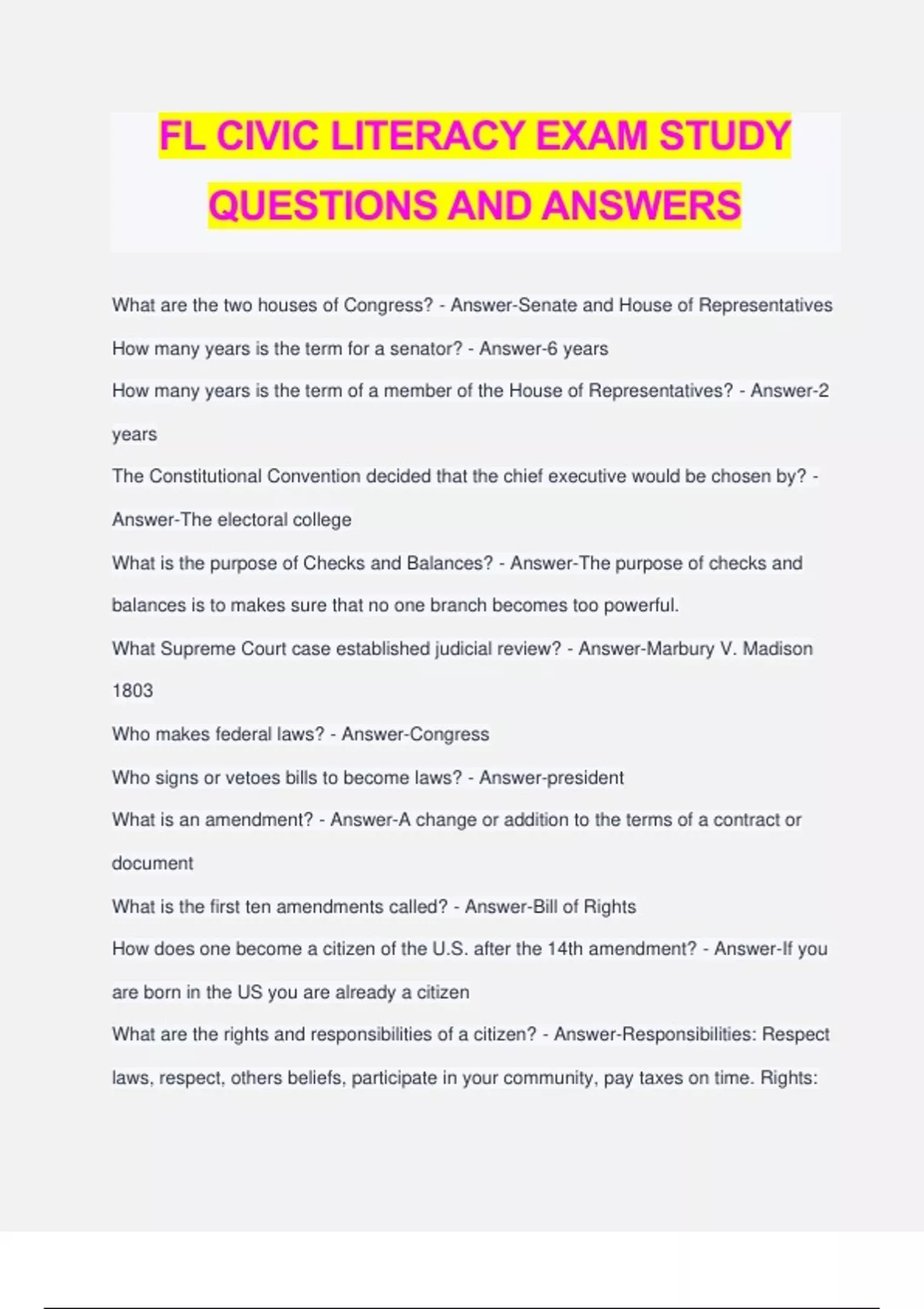 FL CIVIC LITERACY EXAM STUDY QUESTIONS AND ANSWERS

What are the two houses of Congress? - Answer-Senate and House of Representatives

How many years is the term for a senator? - Answer-6 years

How many years is the term of a member of the House of Representatives? - Answer-2 years

The Constitutional Convention decided that the chief executive would be chosen by? - Answer-The electoral college

What is the purpose of Checks and Balances? - Answer-The purpose of checks and balances is to makes sure that no one branch becomes too powerful.

What Supreme Court case established judicial review? - Answer-Marbury V. Madison 1803

Who makes federal laws? - Answer-Congress

Who signs or vetoes bills to become laws? - Answer-president

What is an amendment? - Answer-A change or addition to the terms of a contract or document

What is the first ten amendments called? - Answer-Bill of Rights

How does one become a citizen of the U.S. after the 14th amendment? - Answer-If you are born in the US you are already a citizen

What are the rights and responsibilities of a citizen? - Answer-Responsibilities: Respect laws, respect, others beliefs, participate in your community, pay taxes on time. Rights: